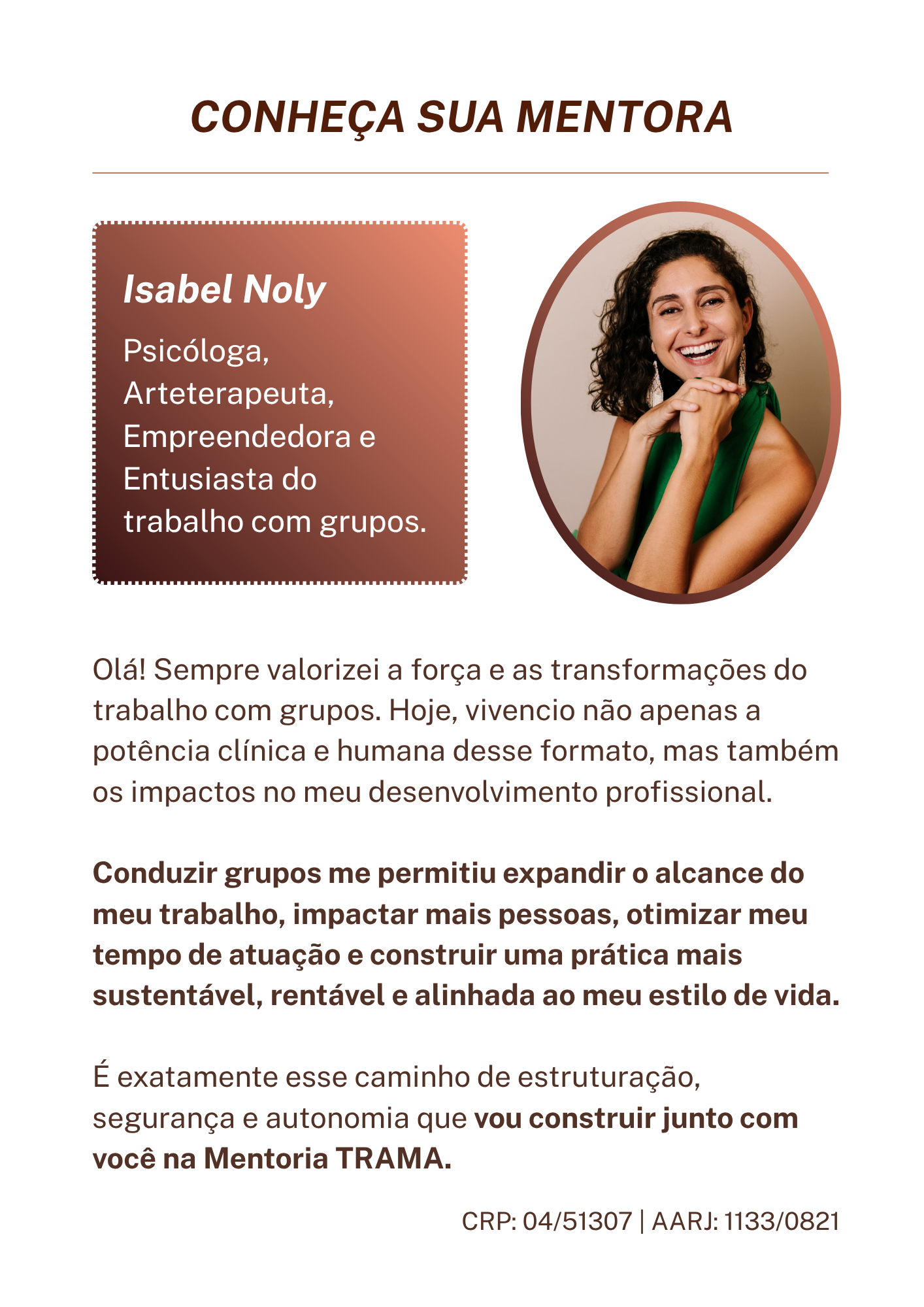 CONHEÇA SUA MENTORA

Isabel Noly

Psicóloga, Arteterapeuta, Empreendedora e Entusiasta do trabalho com grupos.

Olá! Sempre valorizei a força e as transformações do trabalho com grupos. Hoje, vivencio não apenas a potência clínica e humana desse formato, mas também os impactos no meu desenvolvimento profissional.

Conduzir grupos me permitiu expandir o alcance do meu trabalho, impactar mais pessoas, otimizar meu tempo de atuação e construir uma prática mais sustentável, rentável e alinhada ao meu estilo de vida.

É exatamente esse caminho de estruturação, segurança e autonomia que vou construir junto com você na Mentoria TRAMA.

CRP: 04/51307 | AARJ: 1133/0821